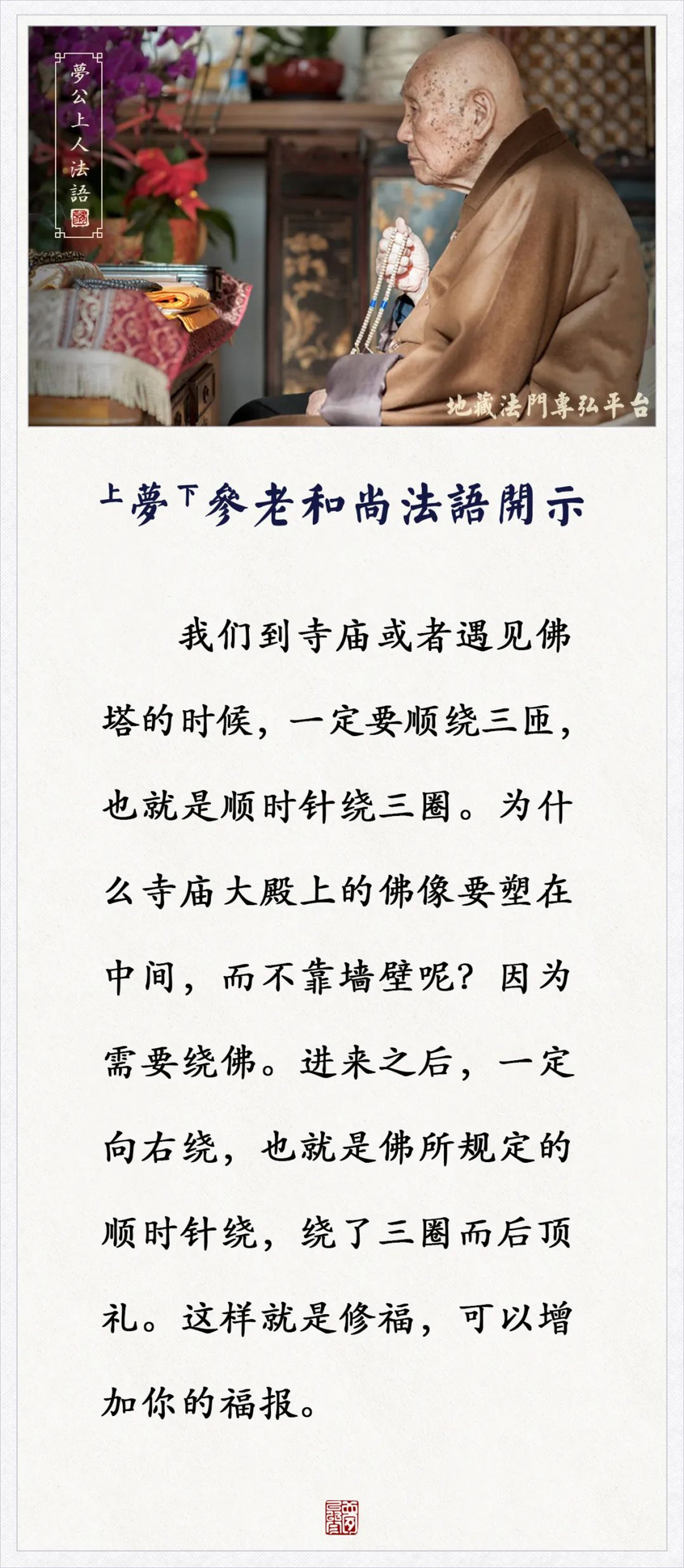 夢公上人法語

地藏法門專弘平台

上夢下參老和尚法語開示

我们到寺庙或者遇见佛塔的时候，一定要顺绕三匝，也就是顺时针绕三圈。为什么寺庙大殿上的佛像要塑在中间，而不靠墙壁呢？因为需要绕佛。进来之后，一定向右绕，也就是佛所规定的顺时针绕，绕了三圈而后顶礼。这样就是修福，可以增加你的福报。